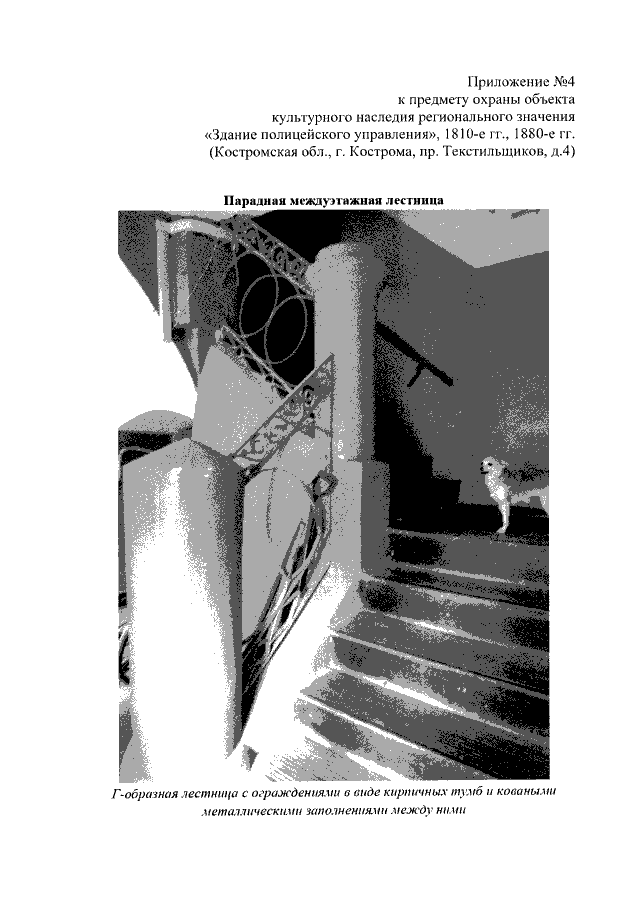 Приложение №4
к предмету охраны объекта
культурного наследия регионального значения
«Здание полицейского управления», 1810-е гг., 1880-е гг.
(Костромская обл., г. Кострома, пр. Текстильщиков, д.4)

Парадная междуэтажная лестница

Г-образная лестница с ограждениями в виде кирпичных тумб и коваными металлическими заполнениями между ними